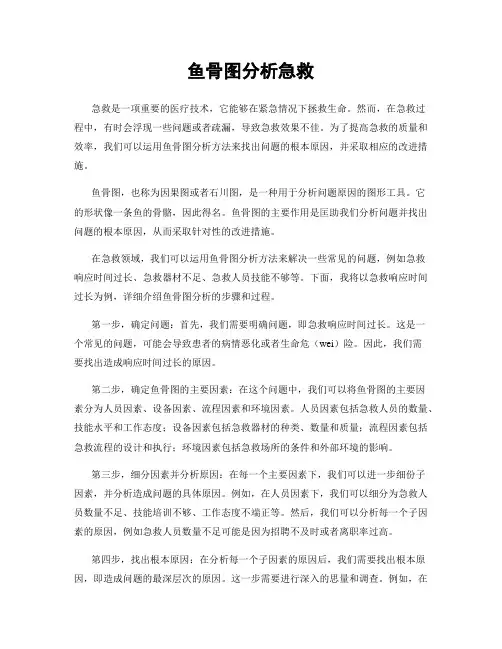 鱼骨图分析急救

急救是一项重要的医疗技术，它能够在紧急情况下拯救生命。然而，在急救过程中，有时会浮现一些问题或者疏漏，导致急救效果不佳。为了提高急救的质量和效率，我们可以运用鱼骨图分析方法来找出问题的根本原因，并采取相应的改进措施。

鱼骨图，也称为因果图或者石川图，是一种用于分析问题原因的图形工具。它的形状像一条鱼的骨骼，因此得名。鱼骨图的主要作用是匡助我们分析问题并找出问题的根本原因，从而采取针对性的改进措施。

在急救领域，我们可以运用鱼骨图分析方法来解决一些常见的问题，例如急救响应时间过长、急救器材不足、急救人员技能不够等。下面，我将以急救响应时间过长为例，详细介绍鱼骨图分析的步骤和过程。

第一步，确定问题：首先，我们需要明确问题，即急救响应时间过长。这是一个常见的问题，可能会导致患者的病情恶化或者生命危（wei）险。因此，我们需要找出造成响应时间过长的原因。

第二步，确定鱼骨图的主要因素：在这个问题中，我们可以将鱼骨图的主要因素分为人员因素、设备因素、流程因素和环境因素。人员因素包括急救人员的数量、技能水平和工作态度；设备因素包括急救器材的种类、数量和质量；流程因素包括急救流程的设计和执行；环境因素包括急救场所的条件和外部环境的影响。

第三步，细分因素并分析原因：在每一个主要因素下，我们可以进一步细份子因素，并分析造成问题的具体原因。例如，在人员因素下，我们可以细分为急救人员数量不足、技能培训不够、工作态度不端正等。然后，我们可以分析每一个子因素的原因，例如急救人员数量不足可能是因为招聘不及时或者离职率过高。

第四步，找出根本原因：在分析每一个子因素的原因后，我们需要找出根本原因，即造成问题的最深层次的原因。这一步需要进行深入的思量和调查。例如，在